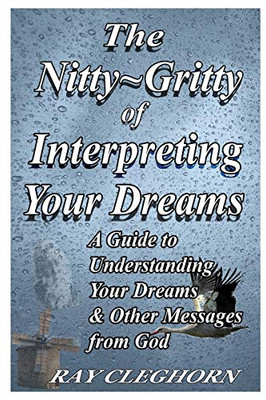 The Nitty~Gritty of Interpreting Your Dreams

A Guide to Understanding Your Dreams & Other Messages from God

RAY CLEGHORN